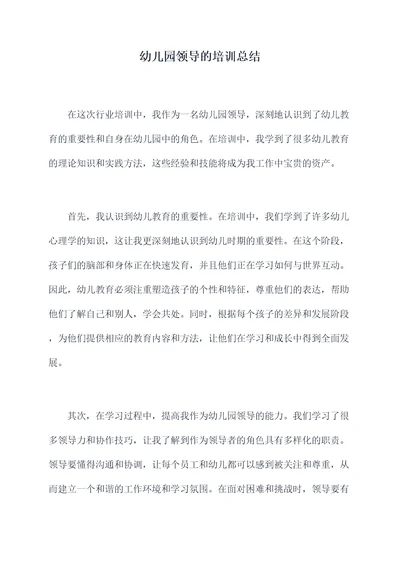 幼儿园领导的培训总结

在这次行业培训中，我作为一名幼儿园领导，深刻地认识到了幼儿教育的重要性和自身在幼儿园中的角色。在培训中，我学到了很多幼儿教育的理论知识和实践方法，这些经验和技能将成为我工作中宝贵的资产。

首先，我认识到幼儿教育的重要性。在培训中，我们学到了许多幼儿心理学的知识，这让我更深刻地认识到幼儿时期的重要性。在这个阶段，孩子们的脑部和身体正在快速发育，并且他们正在学习如何与世界互动。因此，幼儿教育必须注重塑造孩子的个性和特征，尊重他们的表达，帮助他们了解自己和别人，学会共处。同时，根据每个孩子的差异和发展阶段，为他们提供相应的教育内容和方法，让他们在学习和成长中得到全面发展。

其次，在学习过程中，提高我作为幼儿园领导的能力。我们学习了很多领导力和协作技巧，让我了解到作为领导者的角色具有多样化的职责。领导要懂得沟通和协调，让每个员工和幼儿都可以感到被关注和尊重，从而建立一个和谐的工作环境和学习氛围。在面对困难和挑战时，领导要有